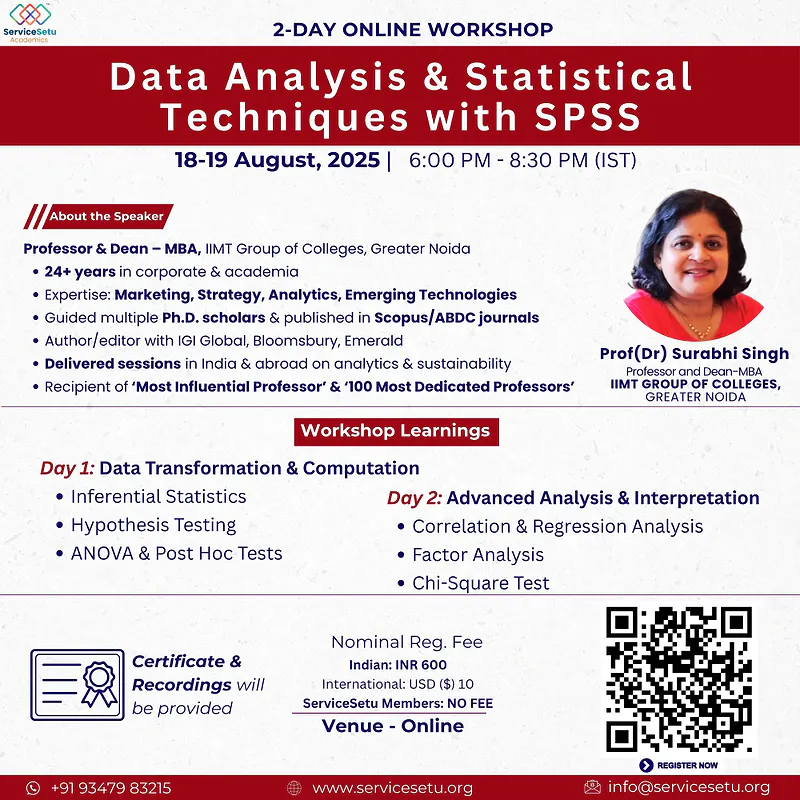 ServiceSetu Academics

2-DAY ONLINE WORKSHOP

Data Analysis & Statistical Techniques with SPSS

18-19 August, 2025 | 6:00 PM - 8:30 PM (IST)

About the Speaker

Professor & Dean – MBA, IIMT Group of Colleges, Greater Noida
• 24+ years in corporate & academia
• Expertise: Marketing, Strategy, Analytics, Emerging Technologies
• Guided multiple Ph.D. scholars & published in Scopus/ABDC journals
• Author/editor with IGI Global, Bloomsbury, Emerald
• Delivered sessions in India & abroad on analytics & sustainability
• Recipient of 'Most Influential Professor' & '100 Most Dedicated Professors'

Prof(Dr) Surabhi Singh
Professor and Dean-MBA
IIMT GROUP OF COLLEGES, GREATER NOIDA

Workshop Learnings

Day 1: Data Transformation & Computation
• Inferential Statistics
• Hypothesis Testing
• ANOVA & Post Hoc Tests

Day 2: Advanced Analysis & Interpretation
• Correlation & Regression Analysis
• Factor Analysis
• Chi-Square Test

Certificate & Recordings will be provided

Nominal Reg. Fee
Indian: INR 600
International: USD ($) 10
ServiceSetu Members: NO FEE
Venue - Online

REGISTER NOW

+91 93479 83215 www.servicesetu.org info@servicesetu.org